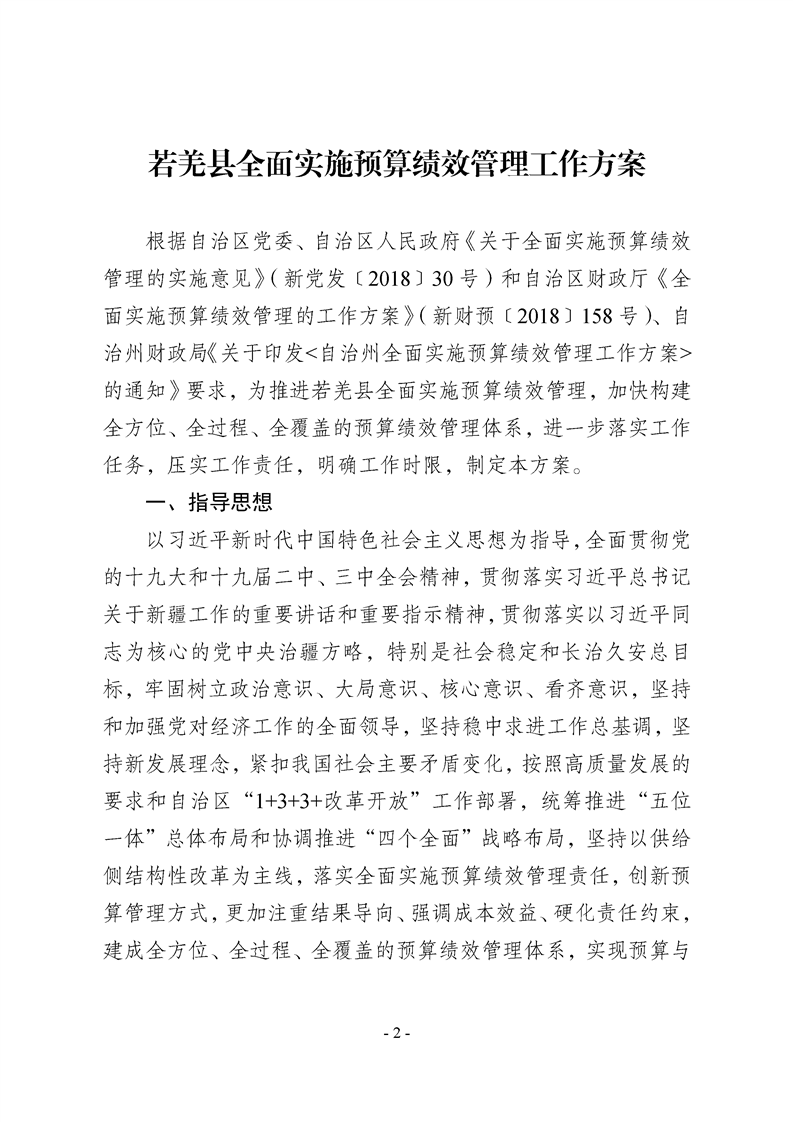 若羌县全面实施预算绩效管理工作方案

根据自治区党委、自治区人民政府《关于全面实施预算绩效管理的实施意见》（新党发〔2018〕30号）和自治区财政厅《全面实施预算绩效管理的工作方案》（新财预〔2018〕158号）、自治州财政局《关于印发<自治州全面实施预算绩效管理工作方案>的通知》要求，为推进若羌县全面实施预算绩效管理，加快构建全方位、全过程、全覆盖的预算绩效管理体系，进一步落实工作任务，压实工作责任，明确工作时限，制定本方案。

一、指导思想

以习近平新时代中国特色社会主义思想为指导，全面贯彻党的十九大和十九届二中、三中全会精神，贯彻落实习近平总书记关于新疆工作的重要讲话和重要指示精神，贯彻落实以习近平同志为核心的党中央治疆方略，特别是社会稳定和长治久安总目标，牢固树立政治意识、大局意识、核心意识、看齐意识，坚持和加强党对经济工作的全面领导，坚持稳中求进工作总基调，坚持新发展理念，紧扣我国社会主要矛盾变化，按照高质量发展的要求和自治区“1+3+3+改革开放”工作部署，统筹推进“五位一体”总体布局和协调推进“四个全面”战略布局，坚持以供给侧结构性改革为主线，落实全面实施预算绩效管理责任，创新预算管理方式，更加注重结果导向、强调成本效益、硬化责任约束，建成全方位、全过程、全覆盖的预算绩效管理体系，实现预算与

- 2 -